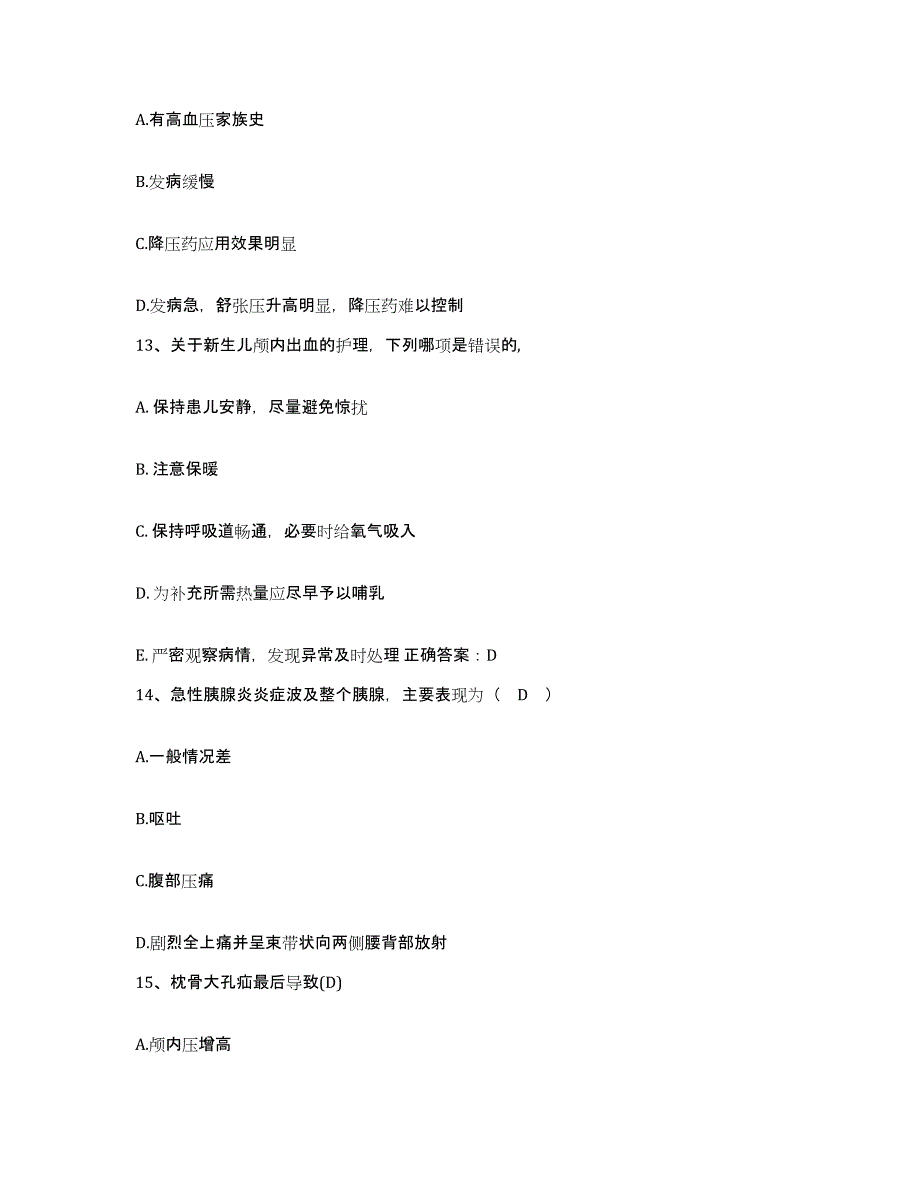 A.有高血压家族史

B.发病缓慢

C.降压药应用效果明显

D.发病急，舒张压升高明显，降压药难以控制

13、关于新生儿颅内出血的护理，下列哪项是错误的,

A. 保持患儿安静，尽量避免惊扰

B. 注意保暖

C. 保持呼吸道畅通，必要时给氧气吸入

D. 为补充所需热量应尽早予以哺乳

E. 严密观察病情，发现异常及时处理 正确答案：D

14、急性胰腺炎炎症波及整个胰腺，主要表现为（ D ）

A.一般情况差

B.呕吐

C.腹部压痛

D.剧烈全上痛并呈束带状向两侧腰背部放射

15、枕骨大孔疝最后导致(D)

A.颅内压增高